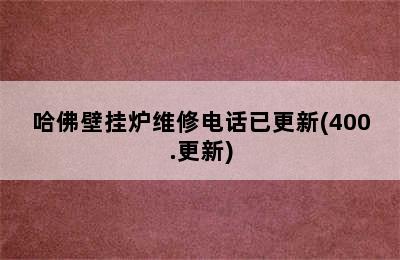 哈佛壁挂炉维修电话已更新(400.更新)